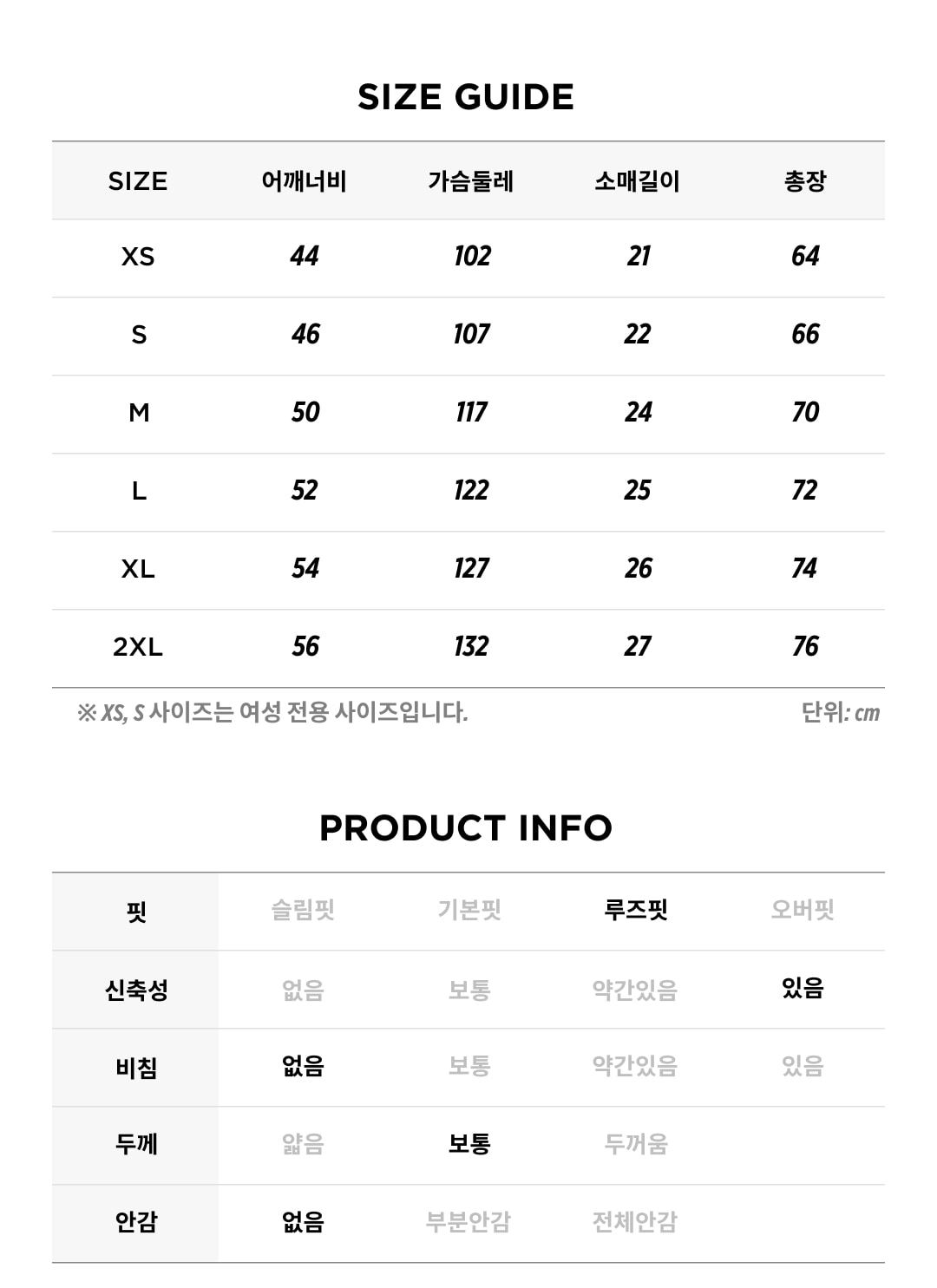 SIZE GUIDE

| SIZE | 어깨너비 | 가슴둘레 | 소매길이 | 총장 |
|---|---|---|---|---|
| XS | 44 | 102 | 21 | 64 |
| S | 46 | 107 | 22 | 66 |
| M | 50 | 117 | 24 | 70 |
| L | 52 | 122 | 25 | 72 |
| XL | 54 | 127 | 26 | 74 |
| 2XL | 56 | 132 | 27 | 76 |

※ XS, S 사이즈는 여성 전용 사이즈입니다.

단위: cm

PRODUCT INFO

| 핏 | 슬림핏 | 기본핏 | 루즈핏 | 오버핏 |
|---|---|---|---|---|
| 신축성 | 없음 | 보통 | 약간있음 | 있음 |
| 비침 | 없음 | 보통 | 약간있음 | 있음 |
| 두께 | 얇음 | 보통 | 두꺼움 | |
| 안감 | 없음 | 부분안감 | 전체안감 | |